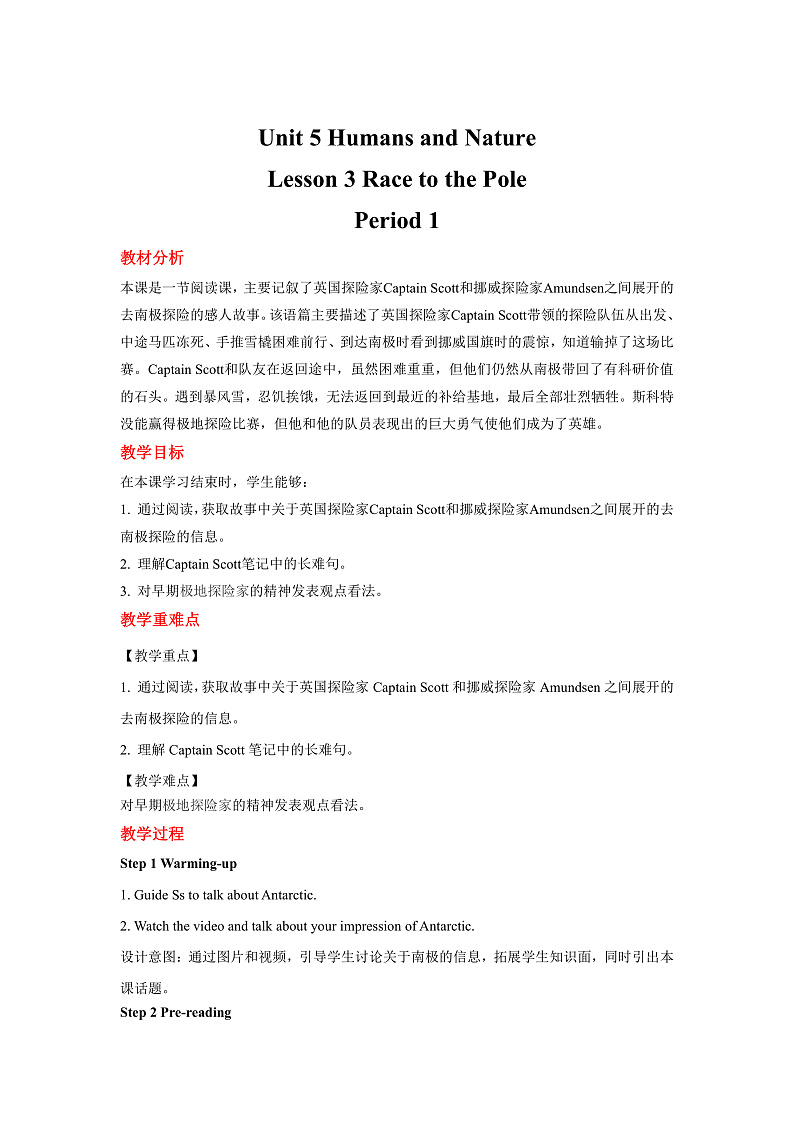 Unit 5 Humans and Nature

Lesson 3 Race to the Pole

Period 1

教材分析

本课是一节阅读课，主要记叙了英国探险家Captain Scott和挪威探险家Amundsen之间展开的去南极探险的感人故事。该语篇主要描述了英国探险家Captain Scott带领的探险队伍从出发、中途马匹冻死、手推雪橇困难前行、到达南极时看到挪威国旗时的震惊，知道输掉了这场比赛。Captain Scott和队友在返回途中，虽然困难重重，但他们仍然从南极带回了有科研价值的石头。遇到暴风雪，忍饥挨饿，无法返回到最近的补给基地，最后全部壮烈牺牲。斯科特没能赢得极地探险比赛，但他和他的队员表现出的巨大勇气使他们成为了英雄。

教学目标

在本课学习结束时，学生能够：

1. 通过阅读，获取故事中关于英国探险家Captain Scott和挪威探险家Amundsen之间展开的去南极探险的信息。

2. 理解Captain Scott笔记中的长难句。

3. 对早期极地探险家的精神发表观点看法。

教学重难点

【教学重点】

1. 通过阅读，获取故事中关于英国探险家 Captain Scott 和挪威探险家 Amundsen 之间展开的去南极探险的信息。

2. 理解 Captain Scott 笔记中的长难句。

【教学难点】

对早期极地探险家的精神发表观点看法。

教学过程

Step 1 Warming-up

1. Guide Ss to talk about Antarctic.

2. Watch the video and talk about your impression of Antarctic.

设计意图：通过图片和视频，引导学生讨论关于南极的信息，拓展学生知识面，同时引出本课话题。

Step 2 Pre-reading